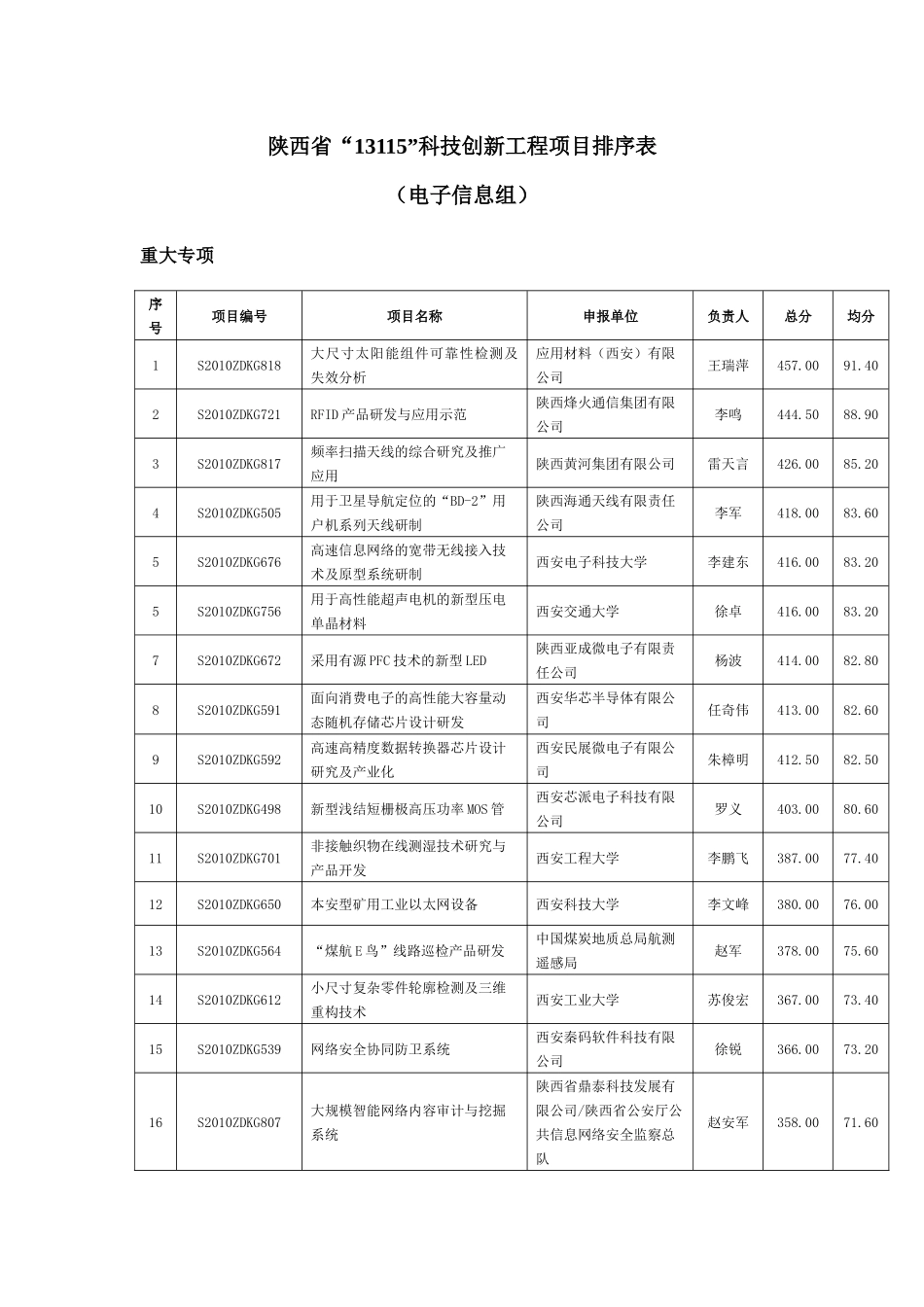 陕西省“13115”科技创新工程项目排序表

（电子信息组）

重大专项

| 序号 | 项目编号 | 项目名称 | 申报单位 | 负责人 | 总分 | 均分 |
|---|---|---|---|---|---|---|
| 1 | S2010ZDKG818 | 大尺寸太阳能组件可靠性检测及失效分析 | 应用材料（西安）有限公司 | 王瑞萍 | 457.00 | 91.40 |
| 2 | S2010ZDKG721 | RFID产品研发与应用示范 | 陕西烽火通信集团有限公司 | 李鸣 | 444.50 | 88.90 |
| 3 | S2010ZDKG817 | 频率扫描天线的综合研究及推广应用 | 陕西黄河集团有限公司 | 雷天言 | 426.00 | 85.20 |
| 4 | S2010ZDKG505 | 用于卫星导航定位的“BD-2”用户机系列天线研制 | 陕西海通天线有限责任公司 | 李军 | 418.00 | 83.60 |
| 5 | S2010ZDKG676 | 高速信息网络的宽带无线接入技术及原型系统研制 | 西安电子科技大学 | 李建东 | 416.00 | 83.20 |
| 5 | S2010ZDKG756 | 用于高性能超声电机的新型压电单晶材料 | 西安交通大学 | 徐卓 | 416.00 | 83.20 |
| 7 | S2010ZDKG672 | 采用有源PFC技术的新型LED | 陕西亚成微电子有限责任公司 | 杨波 | 414.00 | 82.80 |
| 8 | S2010ZDKG591 | 面向消费电子的高性能大容量动态随机存储芯片设计研发 | 西安华芯半导体有限公司 | 任奇伟 | 413.00 | 82.60 |
| 9 | S2010ZDKG592 | 高速高精度数据转换器芯片设计研究及产业化 | 西安民展微电子有限公司 | 朱樟明 | 412.50 | 82.50 |
| 10 | S2010ZDKG498 | 新型浅结短栅极高压功率MOS管 | 西安芯派电子科技有限公司 | 罗义 | 403.00 | 80.60 |
| 11 | S2010ZDKG701 | 非接触织物在线测湿技术研究与产品开发 | 西安工程大学 | 李鹏飞 | 387.00 | 77.40 |
| 12 | S2010ZDKG650 | 本安型矿用工业以太网设备 | 西安科技大学 | 李文峰 | 380.00 | 76.00 |
| 13 | S2010ZDKG564 | “煤航E鸟”线路巡检产品研发 | 中国煤炭地质总局航测遥感局 | 赵军 | 378.00 | 75.60 |
| 14 | S2010ZDKG612 | 小尺寸复杂零件轮廓检测及三维重构技术 | 西安工业大学 | 苏俊宏 | 367.00 | 73.40 |
| 15 | S2010ZDKG539 | 网络安全协同防卫系统 | 西安秦码软件科技有限公司 | 徐锐 | 366.00 | 73.20 |
| 16 | S2010ZDKG807 | 大规模智能网络内容审计与挖掘系统 | 陕西省鼎泰科技发展有限公司/陕西省公安厅公共信息网络安全监察总队 | 赵安军 | 358.00 | 71.60 |